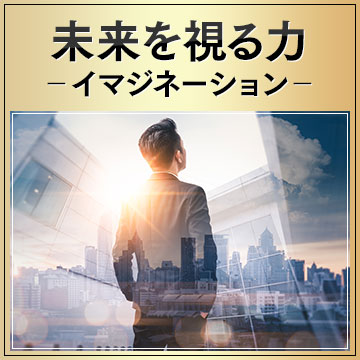 未来を視る力
－イマジネーション－